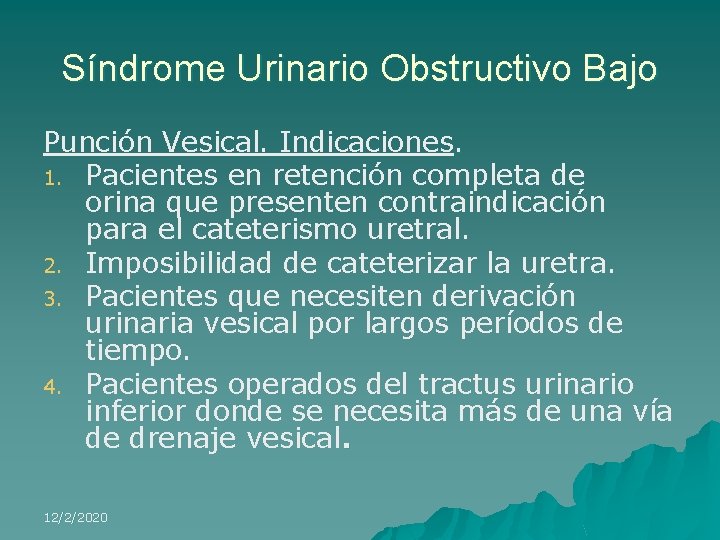 Síndrome Urinario Obstructivo Bajo

Punción Vesical. Indicaciones.

1. Pacientes en retención completa de orina que presenten contraindicación para el cateterismo uretral.
2. Imposibilidad de cateterizar la uretra.
3. Pacientes que necesiten derivación urinaria vesical por largos períodos de tiempo.
4. Pacientes operados del tractus urinario inferior donde se necesita más de una vía de drenaje vesical.

12/2/2020